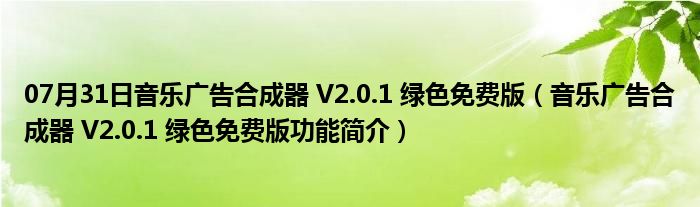 07月31日音乐广告合成器 V2.0.1 绿色免费版（音乐广告合成器 V2.0.1 绿色免费版功能简介）